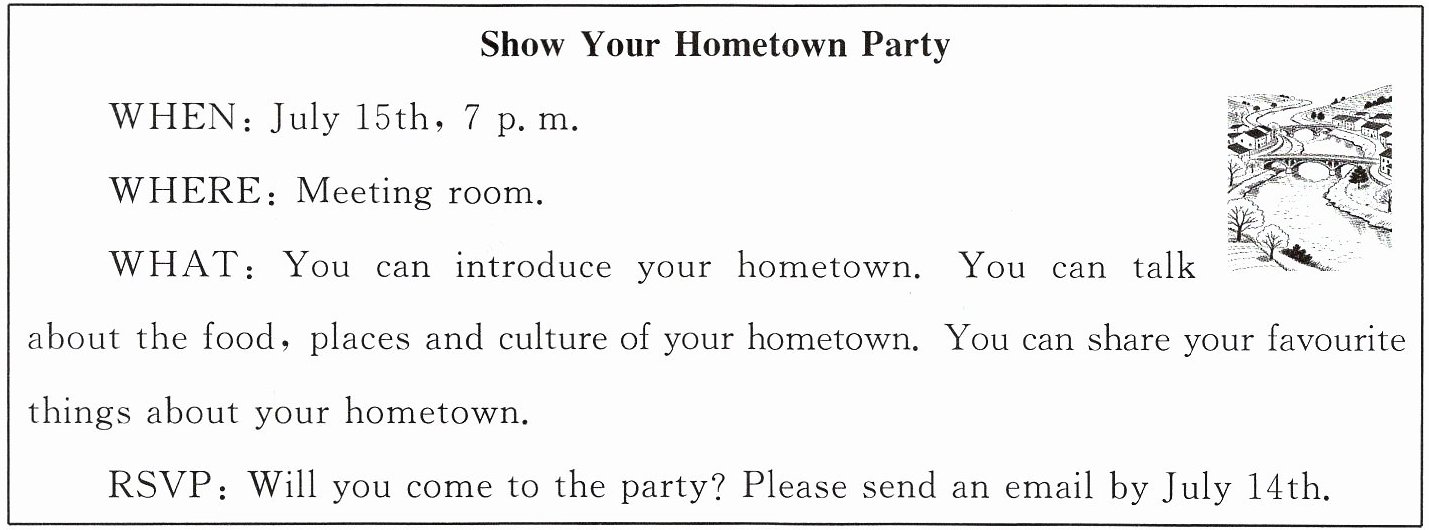 Show Your Hometown Party

WHEN: July 15th, 7 p. m.

WHERE: Meeting room.

WHAT: You can introduce your hometown. You can talk about the food, places and culture of your hometown. You can share your favourite things about your hometown.

RSVP: Will you come to the party? Please send an email by July 14th.